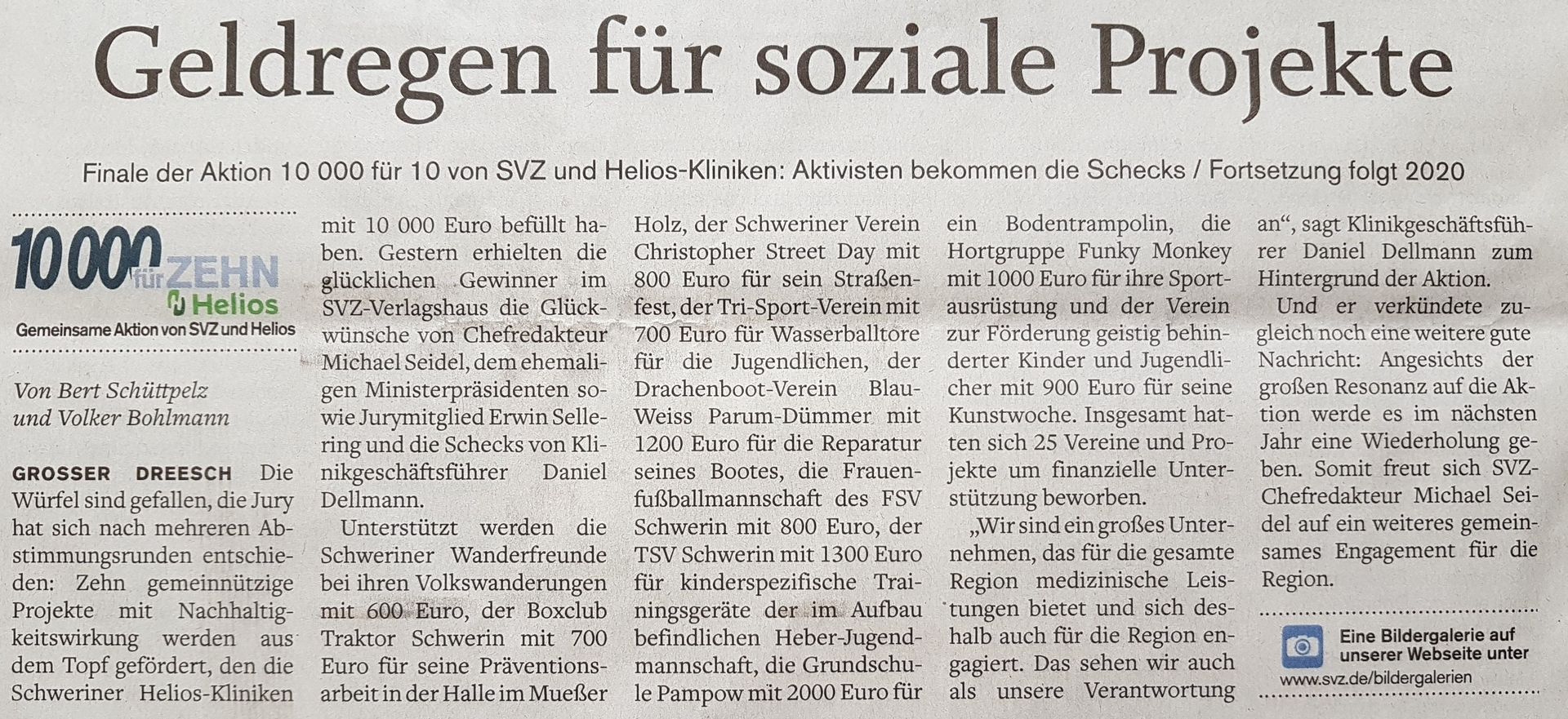 Geldregen für soziale Projekte

Finale der Aktion 10 000 für 10 von SVZ und Helios-Kliniken: Aktivisten bekommen die Schecks / Fortsetzung folgt 2020

10 000 für ZEHN
Helios
Gemeinsame Aktion von SVZ und Helios

Von Bert Schüttpelz und Volker Bohlmann

GROSSER DREESCH Die Würfel sind gefallen, die Jury hat sich nach mehreren Abstimmungsrunden entschieden: Zehn gemeinnützige Projekte mit Nachhaltigkeitswirkung werden aus dem Topf gefördert, den die Schweriner Helios-Kliniken mit 10 000 Euro befüllt haben. Gestern erhielten die glücklichen Gewinner im SVZ-Verlagshaus die Glückwünsche von Chefredakteur Michael Seidel, dem ehemaligen Ministerpräsidenten sowie Jurymitglied Erwin Sellering und die Schecks von Klinikgeschäftsführer Daniel Dellmann.

Unterstützt werden die Schweriner Wanderfreunde bei ihren Volkswanderungen mit 600 Euro, der Boxclub Traktor Schwerin mit 700 Euro für seine Präventionsarbeit in der Halle im Mueßer Holz, der Schweriner Verein Christopher Street Day mit 800 Euro für sein Straßenfest, der Tri-Sport-Verein mit 700 Euro für Wasserballtore für die Jugendlichen, der Drachenboot-Verein Blau-Weiss Parum-Dümmer mit 1200 Euro für die Reparatur seines Bootes, die Frauenfußballmannschaft des FSV Schwerin mit 800 Euro, der TSV Schwerin mit 1300 Euro für kinderspezifische Trainingsgeräte der im Aufbau befindlichen Heber-Jugendmannschaft, die Grundschule Pampow mit 2000 Euro für ein Bodentrampolin, die Hortgruppe Funky Monkey mit 1000 Euro für ihre Sportausrüstung und der Verein zur Förderung geistig behinderter Kinder und Jugendlicher mit 900 Euro für seine Kunstwoche. Insgesamt hatten sich 25 Vereine und Projekte um finanzielle Unterstützung beworben.

„Wir sind ein großes Unternehmen, das für die gesamte Region medizinische Leistungen bietet und sich deshalb auch für die Region engagiert. Das sehen wir auch als unsere Verantwortung an“, sagt Klinikgeschäftsführer Daniel Dellmann zum Hintergrund der Aktion.

Und er verkündete zugleich noch eine weitere gute Nachricht: Angesichts der großen Resonanz auf die Aktion werde es im nächsten Jahr eine Wiederholung geben. Somit freut sich SVZ-Chefredakteur Michael Seidel auf ein weiteres gemeinsames Engagement für die Region.

Eine Bildergalerie auf unserer Webseite unter
www.svz.de/bildergalerien